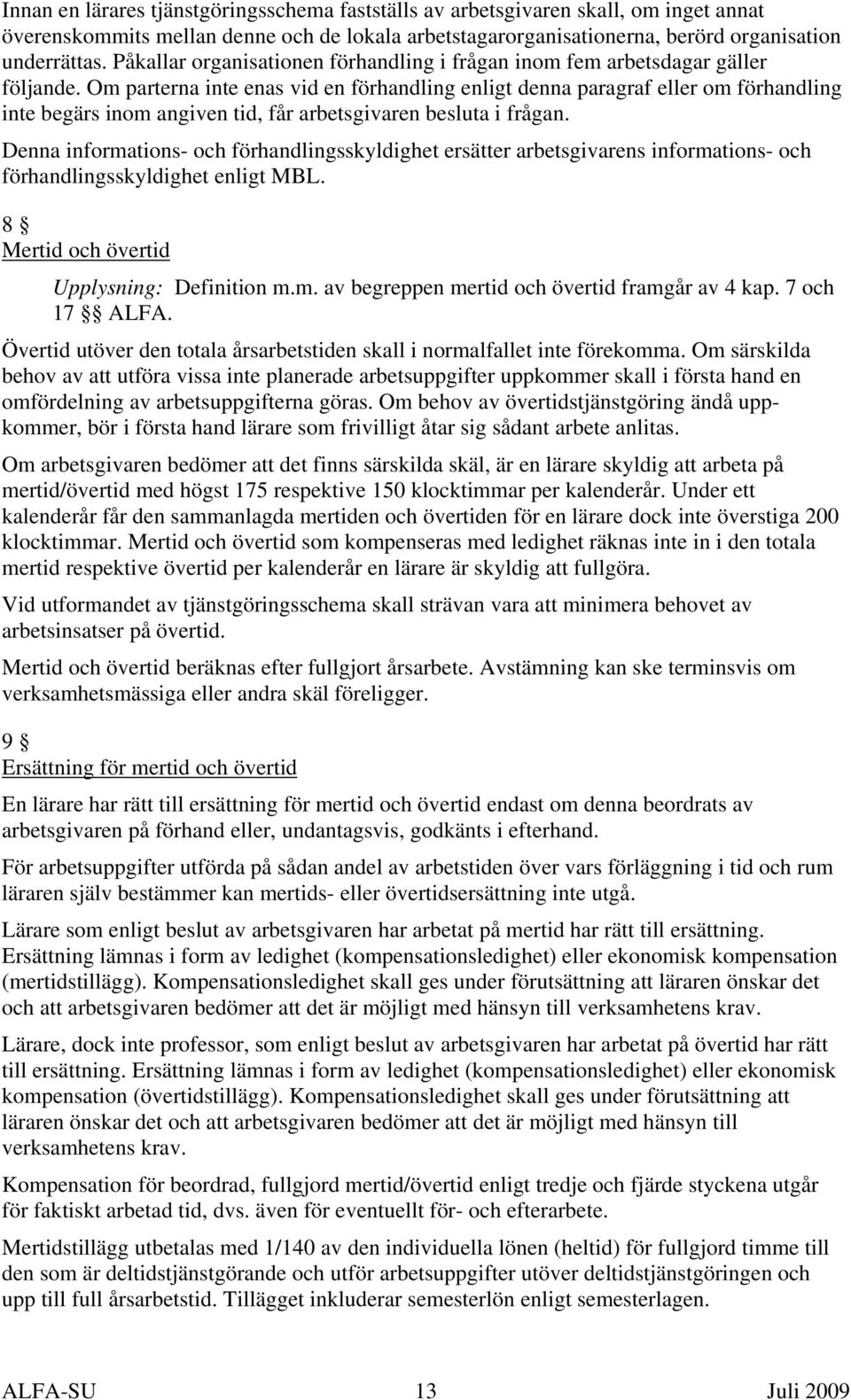 Innan en lärares tjänstgöringsschema fastställs av arbetsgivaren skall, om inget annat överenskommits mellan denne och de lokala arbetstagarorganisationerna, berörd organisation underrättas. Påkallar organisationen förhandling i frågan inom fem arbetsdagar gäller följande. Om parterna inte enas vid en förhandling enligt denna paragraf eller om förhandling inte begärs inom angiven tid, får arbetsgivaren besluta i frågan.

Denna informations- och förhandlingsskyldighet ersätter arbetsgivarens informations- och förhandlingsskyldighet enligt MBL.

8 §
Mertid och övertid

Upplysning: Definition m.m. av begreppen mertid och övertid framgår av 4 kap. 7 och 17 §§ ALFA.

Övertid utöver den totala årsarbetstiden skall i normalfallet inte förekomma. Om särskilda behov av att utföra vissa inte planerade arbetsuppgifter uppkommer skall i första hand en omfördelning av arbetsuppgifterna göras. Om behov av övertidstjänstgöring ändå uppkommer, bör i första hand lärare som frivilligt åtar sig sådant arbete anlitas.

Om arbetsgivaren bedömer att det finns särskilda skäl, är en lärare skyldig att arbeta på mertid/övertid med högst 175 respektive 150 klocktimmar per kalenderår. Under ett kalenderår får den sammanlagda mertiden och övertiden för en lärare dock inte överstiga 200 klocktimmar. Mertid och övertid som kompenseras med ledighet räknas inte in i den totala mertid respektive övertid per kalenderår en lärare är skyldig att fullgöra.

Vid utformandet av tjänstgöringsschema skall strävan vara att minimera behovet av arbetsinsatser på övertid.

Mertid och övertid beräknas efter fullgjort årsarbete. Avstämning kan ske terminsvis om verksamhetsmässiga eller andra skäl föreligger.

9 §
Ersättning för mertid och övertid

En lärare har rätt till ersättning för mertid och övertid endast om denna beordrats av arbetsgivaren på förhand eller, undantagsvis, godkänts i efterhand.

För arbetsuppgifter utförda på sådan andel av arbetstiden över vars förläggning i tid och rum läraren själv bestämmer kan mertids- eller övertidsersättning inte utgå.

Lärare som enligt beslut av arbetsgivaren har arbetat på mertid har rätt till ersättning. Ersättning lämnas i form av ledighet (kompensationsledighet) eller ekonomisk kompensation (mertidstillägg). Kompensationsledighet skall ges under förutsättning att läraren önskar det och att arbetsgivaren bedömer att det är möjligt med hänsyn till verksamhetens krav.

Lärare, dock inte professor, som enligt beslut av arbetsgivaren har arbetat på övertid har rätt till ersättning. Ersättning lämnas i form av ledighet (kompensationsledighet) eller ekonomisk kompensation (övertidstillägg). Kompensationsledighet skall ges under förutsättning att läraren önskar det och att arbetsgivaren bedömer att det är möjligt med hänsyn till verksamhetens krav.

Kompensation för beordrad, fullgjord mertid/övertid enligt tredje och fjärde styckena utgår för faktiskt arbetad tid, dvs. även för eventuellt för- och efterarbete.

Mertidstillägg utbetalas med 1/140 av den individuella lönen (heltid) för fullgjord timme till den som är deltidstjänstgörande och utför arbetsuppgifter utöver deltidstjänstgöringen och upp till full årsarbetstid. Tillägget inkluderar semesterlön enligt semesterlagen.

ALFA-SU 13 Juli 2009